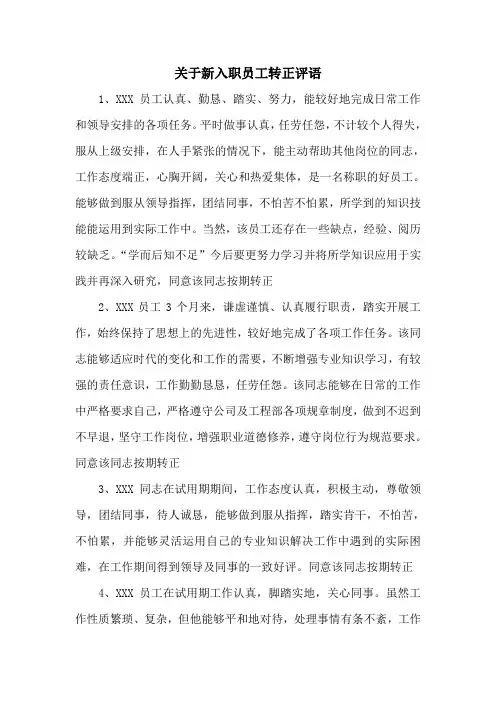 关于新入职员工转正评语

1、XXX 员工认真、勤恳、踏实、努力，能较好地完成日常工作和领导安排的各项任务。平时做事认真，任劳任怨，不计较个人得失，服从上级安排，在人手紧张的情况下，能主动帮助其他岗位的同志，工作态度端正，心胸开阔，关心和热爱集体，是一名称职的好员工。能够做到服从领导指挥，团结同事，不怕苦不怕累，所学到的知识技能能运用到实际工作中。当然，该员工还存在一些缺点，经验、阅历较缺乏。“学而后知不足”今后要更努力学习并将所学知识应用于实践并再深入研究，同意该同志按期转正

2、XXX 员工 3 个月来，谦虚谨慎、认真履行职责，踏实开展工作，始终保持了思想上的先进性，较好地完成了各项工作任务。该同志能够适应时代的变化和工作的需要，不断增强专业知识学习，有较强的责任意识，工作勤勤恳恳，任劳任怨。该同志能够在日常的工作中严格要求自己，严格遵守公司及工程部各项规章制度，做到不迟到不早退，坚守工作岗位，增强职业道德修养，遵守岗位行为规范要求。同意该同志按期转正

3、XXX 同志在试用期期间，工作态度认真，积极主动，尊敬领导，团结同事，待人诚恳，能够做到服从指挥，踏实肯干，不怕苦，不怕累，并能够灵活运用自己的专业知识解决工作中遇到的实际困难，在工作期间得到领导及同事的一致好评。同意该同志按期转正

4、XXX 员工在试用期工作认真，脚踏实地，关心同事。虽然工作性质繁琐、复杂，但他能够平和地对待，处理事情有条不紊，工作